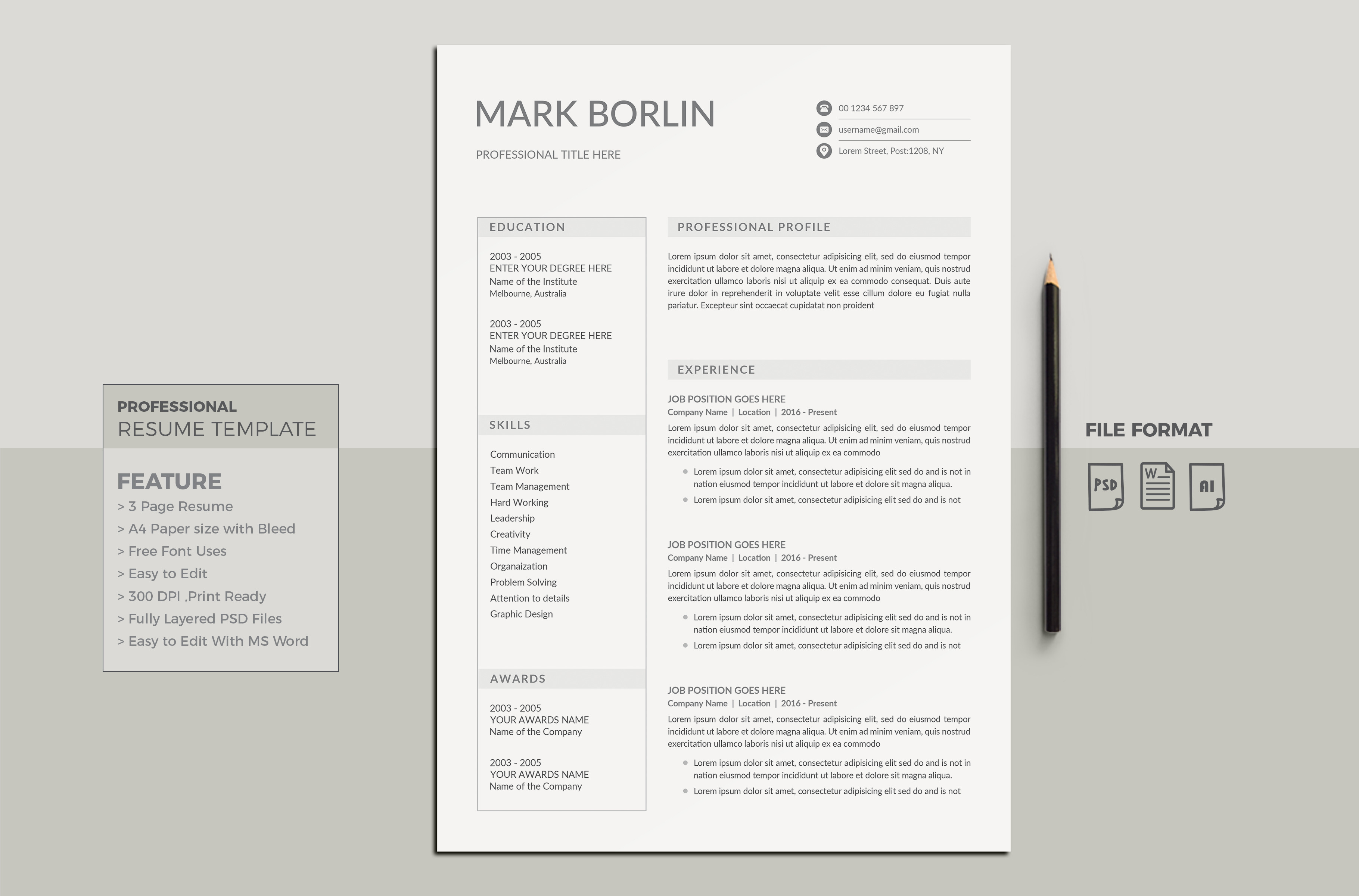 PROFESSIONAL
RESUME TEMPLATE

FEATURE
> 3 Page Resume
> A4 Paper size with Bleed
> Free Font Uses
> Easy to Edit
> 300 DPI ,Print Ready
> Fully Layered PSD Files
> Easy to Edit With MS Word

MARK BORLIN

PROFESSIONAL TITLE HERE

00 1234 567 897
username@gmail.com
Lorem Street, Post:1208, NY

EDUCATION

2003 - 2005
ENTER YOUR DEGREE HERE
Name of the Institute
Melbourne, Australia

2003 - 2005
ENTER YOUR DEGREE HERE
Name of the Institute
Melbourne, Australia

SKILLS

Communication
Team Work
Team Management
Hard Working
Leadership
Creativity
Time Management
Organaization
Problem Solving
Attention to details
Graphic Design

AWARDS

2003 - 2005
YOUR AWARDS NAME
Name of the Company

2003 - 2005
YOUR AWARDS NAME
Name of the Company

PROFESSIONAL PROFILE

Lorem ipsum dolor sit amet, consectetur adipisicing elit, sed do eiusmod tempor incididunt ut labore et dolore magna aliqua. Ut enim ad minim veniam, quis nostrud exercitation ullamco laboris nisi ut aliquip ex ea commodo consequat. Duis aute irure dolor in reprehenderit in voluptate velit esse cillum dolore eu fugiat nulla pariatur. Excepteur sint occaecat cupidatat non proident

EXPERIENCE

JOB POSITION GOES HERE
Company Name | Location | 2016 - Present

Lorem ipsum dolor sit amet, consectetur adipisicing elit, sed do eiusmod tempor incididunt ut labore et dolore magna aliqua. Ut enim ad minim veniam, quis nostrud exercitation ullamco laboris nisi ut aliquip ex ea commodo

• Lorem ipsum dolor sit amet, consectetur adipisicing elit sed do and is not in nation eiusmod tempor incididunt ut labore et dolore sit magna aliqua.
• Lorem ipsum dolor sit amet, consectetur adipisicing elit sed do and is not

JOB POSITION GOES HERE
Company Name | Location | 2016 - Present

Lorem ipsum dolor sit amet, consectetur adipisicing elit, sed do eiusmod tempor incididunt ut labore et dolore magna aliqua. Ut enim ad minim veniam, quis nostrud exercitation ullamco laboris nisi ut aliquip ex ea commodo

• Lorem ipsum dolor sit amet, consectetur adipisicing elit sed do and is not in nation eiusmod tempor incididunt ut labore et dolore sit magna aliqua.
• Lorem ipsum dolor sit amet, consectetur adipisicing elit sed do and is not

JOB POSITION GOES HERE
Company Name | Location | 2016 - Present

Lorem ipsum dolor sit amet, consectetur adipisicing elit, sed do eiusmod tempor incididunt ut labore et dolore magna aliqua. Ut enim ad minim veniam, quis nostrud exercitation ullamco laboris nisi ut aliquip ex ea commodo

• Lorem ipsum dolor sit amet, consectetur adipisicing elit sed do and is not in nation eiusmod tempor incididunt ut labore et dolore sit magna aliqua.
• Lorem ipsum dolor sit amet, consectetur adipisicing elit sed do and is not

FILE FORMAT

PSD
W
AI